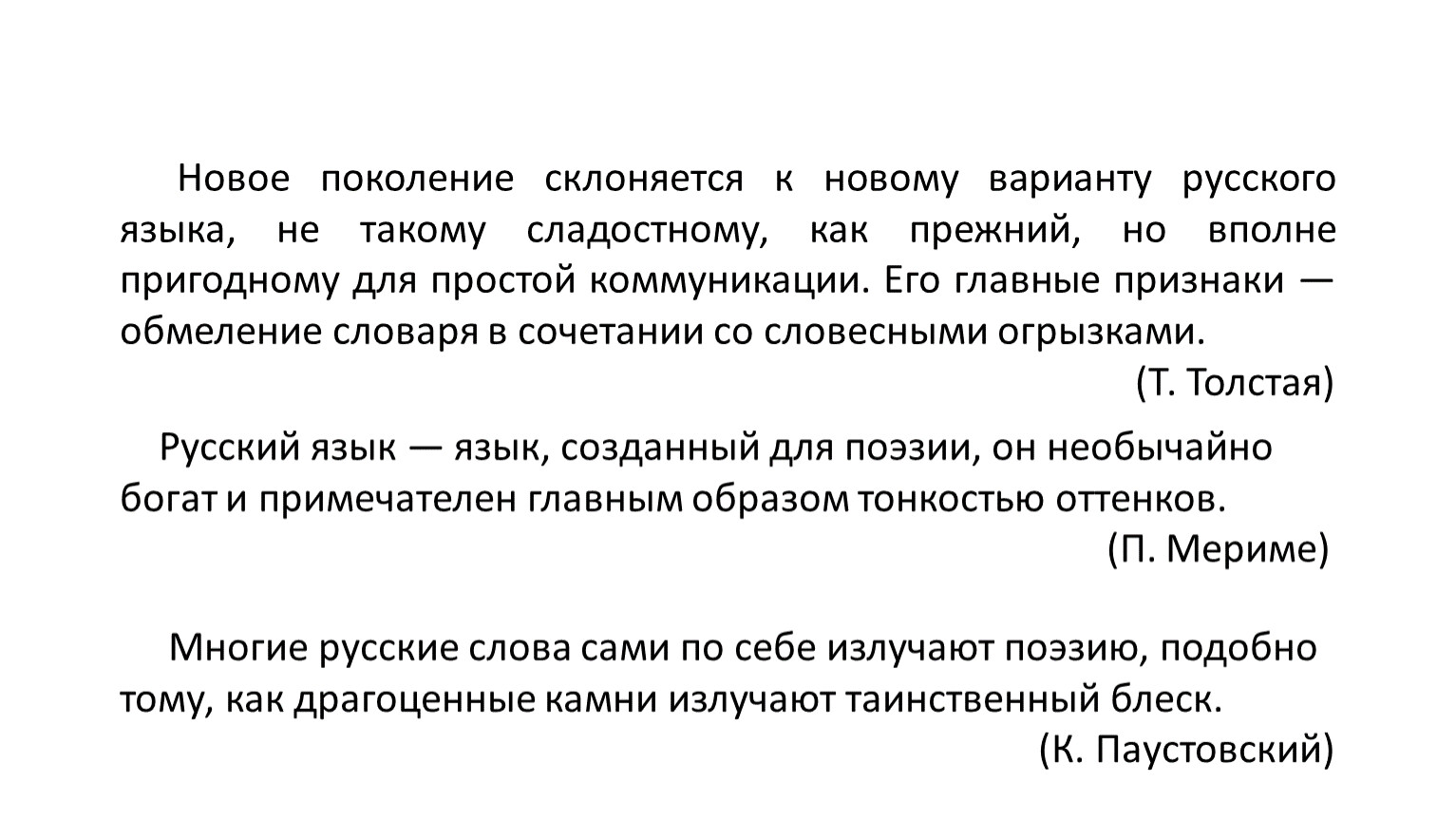 Новое поколение склоняется к новому варианту русского языка, не такому сладостному, как прежний, но вполне пригодному для простой коммуникации. Его главные признаки — обмеление словаря в сочетании со словесными огрызками.

(Т. Толстая)

Русский язык — язык, созданный для поэзии, он необычайно богат и примечателен главным образом тонкостью оттенков.

(П. Мериме)

Многие русские слова сами по себе излучают поэзию, подобно тому, как драгоценные камни излучают таинственный блеск.

(К. Паустовский)